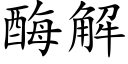 酶解